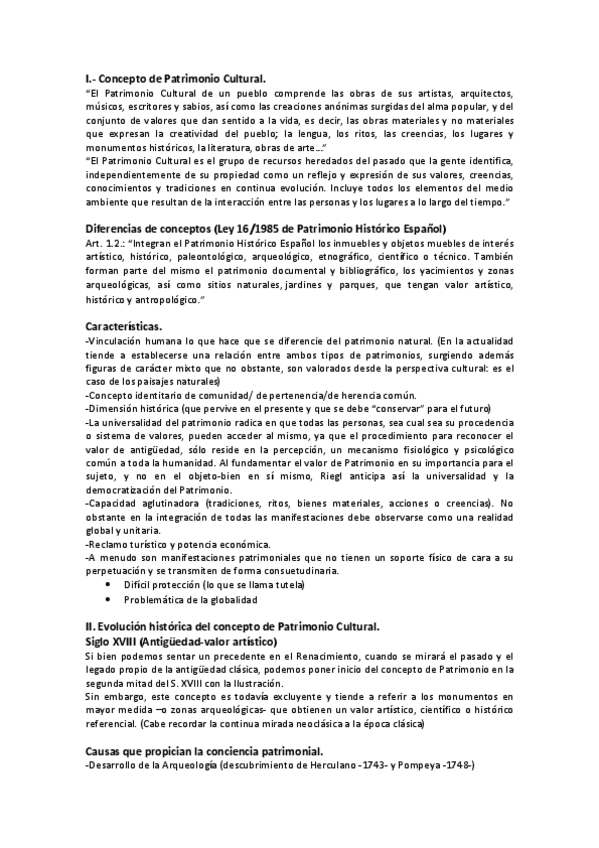 I.- Concepto de Patrimonio Cultural.
"El Patrimonio Cultural de un pueblo comprende las obras de sus artistas, arquitectos, músicos, escritores y sabios, así como las creaciones anónimas surgidas del alma popular, y del conjunto de valores que dan sentido a la vida, es decir, las obras materiales y no materiales que expresan la creatividad del pueblo; la lengua, los ritos, las creencias, los lugares y monumentos históricos, la literatura, obras de arte…"
"El Patrimonio Cultural es el grupo de recursos heredados del pasado que la gente identifica, independientemente de su propiedad como un reflejo y expresión de sus valores, creencias, conocimientos y tradiciones en continua evolución. Incluye todos los elementos del medio ambiente que resultan de la interacción entre las personas y los lugares a lo largo del tiempo."

Diferencias de conceptos (Ley 16/1985 de Patrimonio Histórico Español)
Art. 1.2.: "Integran el Patrimonio Histórico Español los inmuebles y objetos muebles de interés artístico, histórico, paleontológico, arqueológico, etnográfico, científico o técnico. También forman parte del mismo el patrimonio documental y bibliográfico, los yacimientos y zonas arqueológicas, así como sitios naturales, jardines y parques, que tengan valor artístico, histórico y antropológico."

Características.
-Vinculación humana lo que hace que se diferencie del patrimonio natural. (En la actualidad tiende a establecerse una relación entre ambos tipos de patrimonios, surgiendo además figuras de carácter mixto que no obstante, son valorados desde la perspectiva cultural: es el caso de los paisajes naturales)
-Concepto identitario de comunidad/ de pertenencia/de herencia común.
-Dimensión histórica (que pervive en el presente y que se debe "conservar" para el futuro)
-La universalidad del patrimonio radica en que todas las personas, sea cual sea su procedencia o sistema de valores, pueden acceder al mismo, ya que el procedimiento para reconocer el valor de antigüedad, sólo reside en la percepción, un mecanismo fisiológico y psicológico común a toda la humanidad. Al fundamentar el valor de Patrimonio en su importancia para el sujeto, y no en el objeto-bien en sí mismo, Riegl anticipa así la universalidad y la democratización del Patrimonio.
-Capacidad aglutinadora (tradiciones, ritos, bienes materiales, acciones o creencias). No obstante en la integración de todas las manifestaciones debe observarse como una realidad global y unitaria.
-Reclamo turístico y potencia económica.
-A menudo son manifestaciones patrimoniales que no tienen un soporte físico de cara a su perpetuación y se transmiten de forma consuetudinaria.
• Difícil protección (lo que se llama tutela)
• Problemática de la globalidad

II. Evolución histórica del concepto de Patrimonio Cultural.
Siglo XVIII (Antigüedad-valor artístico)
Si bien podemos sentar un precedente en el Renacimiento, cuando se mirará el pasado y el legado propio de la antigüedad clásica, podemos poner inicio del concepto de Patrimonio en la segunda mitad del S. XVIII con la Ilustración.
Sin embargo, este concepto es todavía excluyente y tiende a referir a los monumentos en mayor medida –o zonas arqueológicas- que obtienen un valor artístico, científico o histórico referencial. (Cabe recordar la continua mirada neoclásica a la época clásica)

Causas que propician la conciencia patrimonial.
-Desarrollo de la Arqueología (descubrimiento de Herculano -1743- y Pompeya -1748-)